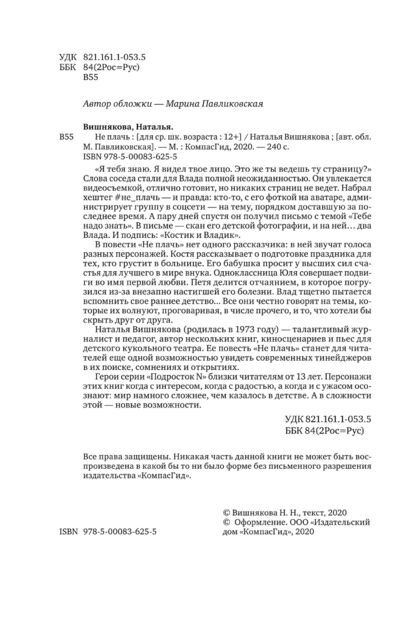 УДК 821.161.1-053.5
ББК 84(2Рос=Рус)
В55

Автор обложки — Марина Павликовская

Вишнякова, Наталья.

В55 Не плачь : [для ср. шк. возраста : 12+] / Наталья Вишнякова ; [авт. обл. М. Павликовская]. — М. : КомпасГид, 2020. — 240 с.
ISBN 978-5-00083-625-5

«Я тебя знаю. Я видел твое лицо. Это же ты ведешь ту страницу?» Слова соседа стали для Влада полной неожиданностью. Он увлекается видеосъемкой, отлично готовит, но никаких страниц не ведет. Набрал хештег #не_плачь — и правда: кто-то, с его фоткой на аватаре, администрирует группу в соцсети — на тему, порядком доставшую за последнее время. А пару дней спустя он получил письмо с темой «Тебе надо знать». В письме — скан его детской фотографии, и на ней… два Влада. И подпись: «Костик и Владик».

В повести «Не плачь» нет одного рассказчика: в ней звучат голоса разных персонажей. Костя рассказывает о подготовке праздника для тех, кто грустит в больнице. Его бабушка просит у высших сил счастья для лучшего в мире внука. Одноклассница Юля совершает подвиги во имя первой любви. Петя делится отчаянием, в которое погрузился из-за внезапно настигшей его болезни. Влад тщетно пытается вспомнить свое раннее детство… Все они честно говорят на темы, которые их волнуют, проговаривая, в числе прочего, и то, что хотели бы скрыть друг от друга.

Наталья Вишнякова (родилась в 1973 году) — талантливый журналист и педагог, автор нескольких книг, киносценариев и пьес для детского кукольного театра. Ее повесть «Не плачь» станет для читателей еще одной возможностью увидеть современных тинейджеров в их поиске, сомнениях и открытиях.

Герои серии «Подросток N» близки читателям от 13 лет. Персонажи этих книг когда с интересом, когда с радостью, а когда и с ужасом осознают: мир намного сложнее, чем казалось в детстве. А в сложности этой — новые возможности.

УДК 821.161.1-053.5
ББК 84(2Рос=Рус)

Все права защищены. Никакая часть данной книги не может быть воспроизведена в какой бы то ни было форме без письменного разрешения издательства «КомпасГид».

© Вишнякова Н. Н., текст, 2020
© Оформление. ООО «Издательский дом «КомпасГид», 2020

ISBN 978-5-00083-625-5